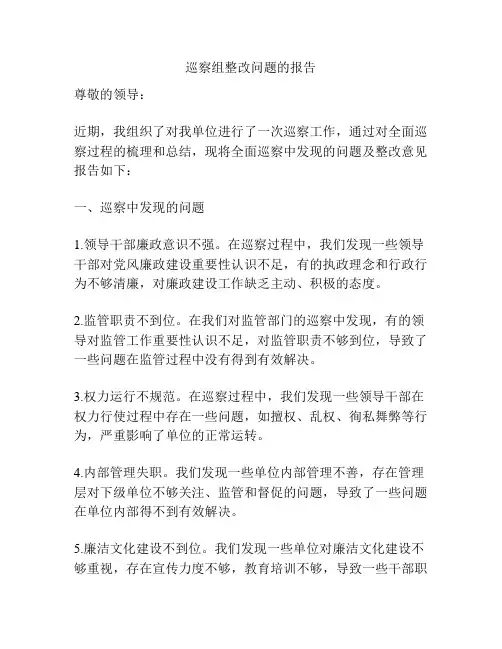 巡察组整改问题的报告

尊敬的领导：

近期，我组织了对我单位进行了一次巡察工作，通过对全面巡察过程的梳理和总结，现将全面巡察中发现的问题及整改意见报告如下：

一、巡察中发现的问题

1.领导干部廉政意识不强。在巡察过程中，我们发现一些领导干部对党风廉政建设重要性认识不足，有的执政理念和行政行为不够清廉，对廉政建设工作缺乏主动、积极的态度。

2.监管职责不到位。在我们对监管部门的巡察中发现，有的领导对监管工作重要性认识不足，对监管职责不够到位，导致了一些问题在监管过程中没有得到有效解决。

3.权力运行不规范。在巡察过程中，我们发现一些领导干部在权力行使过程中存在一些问题，如擅权、乱权、徇私舞弊等行为，严重影响了单位的正常运转。

4.内部管理失职。我们发现一些单位内部管理不善，存在管理层对下级单位不够关注、监管和督促的问题，导致了一些问题在单位内部得不到有效解决。

5.廉洁文化建设不到位。我们发现一些单位对廉洁文化建设不够重视，存在宣传力度不够，教育培训不够，导致一些干部职